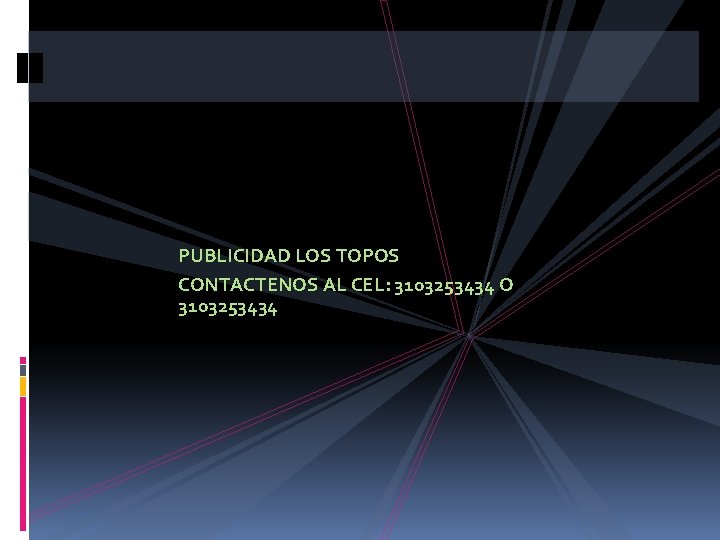 PUBLICIDAD LOS TOPOS

CONTACTENOS AL CEL: 3103253434 O 3103253434